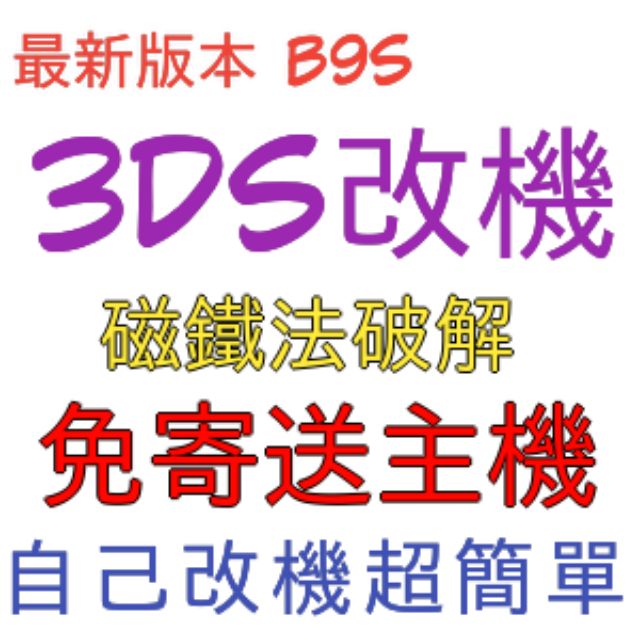 最新版本 B9S

3DS改機

磁鐵法破解

免寄送主機

自己改機超簡單